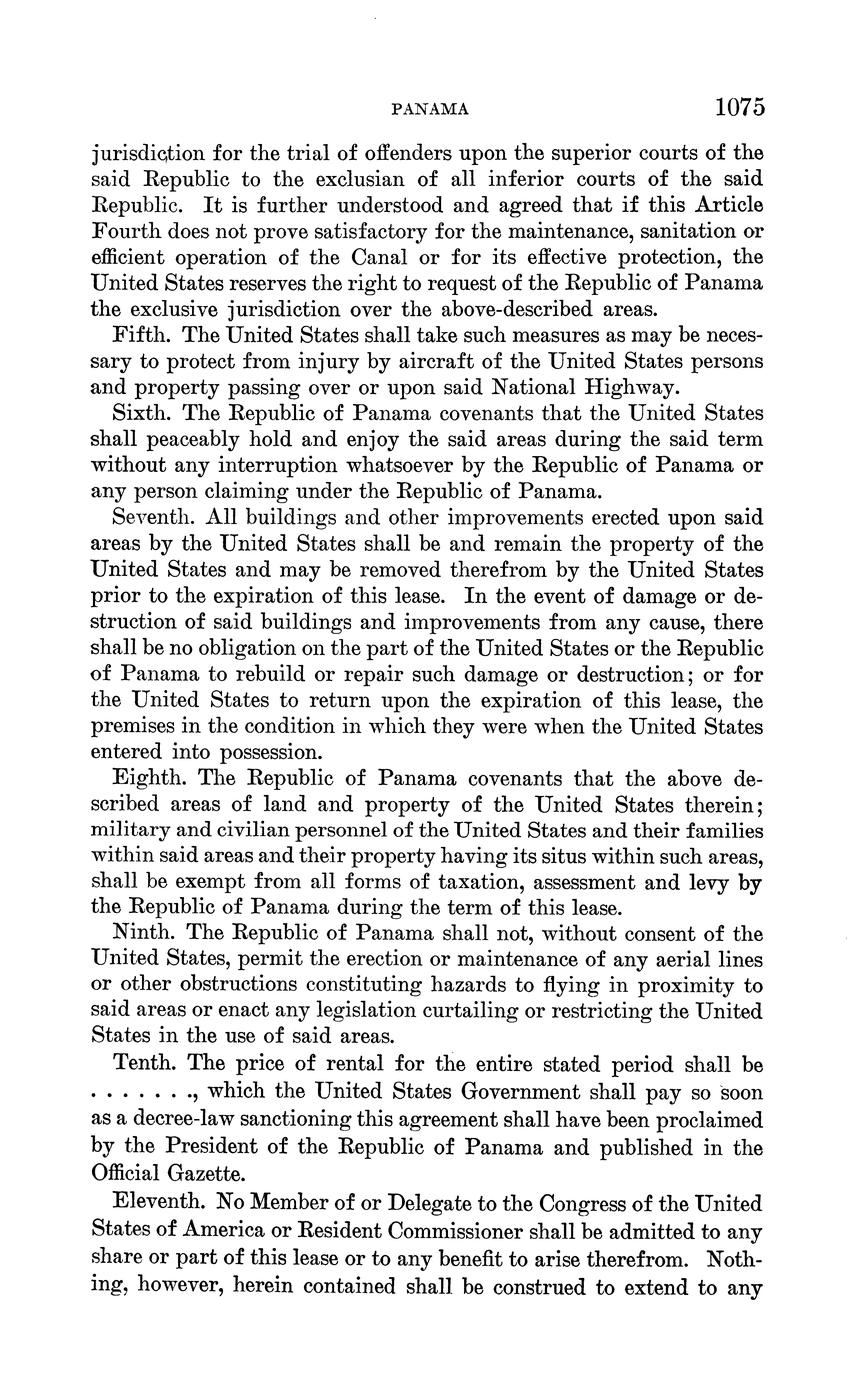 PANAMA 1075

jurisdiction for the trial of offenders upon the superior courts of the said Republic to the exclusian of all inferior courts of the said Republic. It is further understood and agreed that if this Article Fourth does not prove satisfactory for the maintenance, sanitation or efficient operation of the Canal or for its effective protection, the United States reserves the right to request of the Republic of Panama the exclusive jurisdiction over the above-described areas.

Fifth. The United States shall take such measures as may be necessary to protect from injury by aircraft of the United States persons and property passing over or upon said National Highway.

Sixth. The Republic of Panama covenants that the United States shall peaceably hold and enjoy the said areas during the said term without any interruption whatsoever by the Republic of Panama or any person claiming under the Republic of Panama.

Seventh. All buildings and other improvements erected upon said areas by the United States shall be and remain the property of the United States and may be removed therefrom by the United States prior to the expiration of this lease. In the event of damage or destruction of said buildings and improvements from any cause, there shall be no obligation on the part of the United States or the Republic of Panama to rebuild or repair such damage or destruction; or for the United States to return upon the expiration of this lease, the premises in the condition in which they were when the United States entered into possession.

Eighth. The Republic of Panama covenants that the above described areas of land and property of the United States therein; military and civilian personnel of the United States and their families within said areas and their property having its situs within such areas, shall be exempt from all forms of taxation, assessment and levy by the Republic of Panama during the term of this lease.

Ninth. The Republic of Panama shall not, without consent of the United States, permit the erection or maintenance of any aerial lines or other obstructions constituting hazards to flying in proximity to said areas or enact any legislation curtailing or restricting the United States in the use of said areas.

Tenth. The price of rental for the entire stated period shall be . . . . . . ., which the United States Government shall pay so soon as a decree-law sanctioning this agreement shall have been proclaimed by the President of the Republic of Panama and published in the Official Gazette.

Eleventh. No Member of or Delegate to the Congress of the United States of America or Resident Commissioner shall be admitted to any share or part of this lease or to any benefit to arise therefrom. Nothing, however, herein contained shall be construed to extend to any